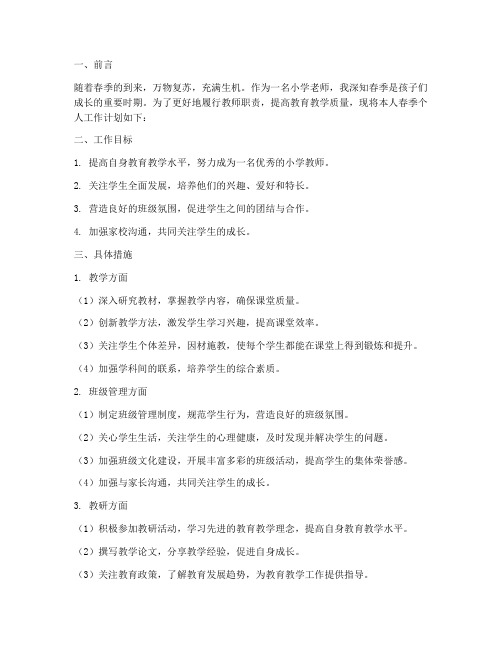 一、前言

随着春季的到来，万物复苏，充满生机。作为一名小学老师，我深知春季是孩子们成长的重要时期。为了更好地履行教师职责，提高教育教学质量，现将本人春季个人工作计划如下：

二、工作目标

1. 提高自身教育教学水平，努力成为一名优秀的小学教师。

2. 关注学生全面发展，培养他们的兴趣、爱好和特长。

3. 营造良好的班级氛围，促进学生之间的团结与合作。

4. 加强家校沟通，共同关注学生的成长。

三、具体措施

1. 教学方面

（1）深入研究教材，掌握教学内容，确保课堂质量。

（2）创新教学方法，激发学生学习兴趣，提高课堂效率。

（3）关注学生个体差异，因材施教，使每个学生都能在课堂上得到锻炼和提升。

（4）加强学科间的联系，培养学生的综合素质。

2. 班级管理方面

（1）制定班级管理制度，规范学生行为，营造良好的班级氛围。

（2）关心学生生活，关注学生的心理健康，及时发现并解决学生的问题。

（3）加强班级文化建设，开展丰富多彩的班级活动，提高学生的集体荣誉感。

（4）加强与家长沟通，共同关注学生的成长。

3. 教研方面

（1）积极参加教研活动，学习先进的教育教学理念，提高自身教育教学水平。

（2）撰写教学论文，分享教学经验，促进自身成长。

（3）关注教育政策，了解教育发展趋势，为教育教学工作提供指导。